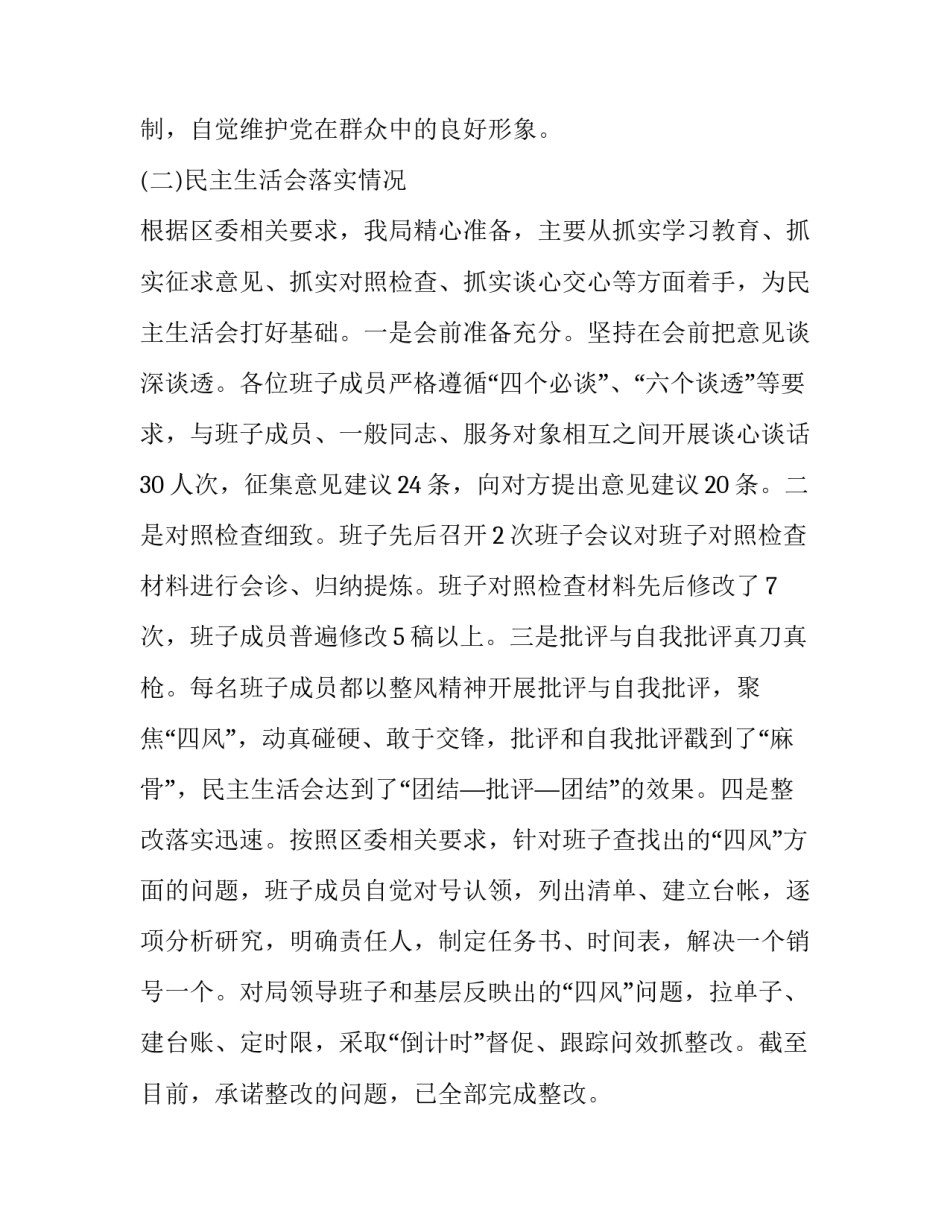 制，自觉维护党在群众中的良好形象。

(二)民主生活会落实情况

根据区委相关要求，我局精心准备，主要从抓实学习教育、抓实征求意见、抓实对照检查、抓实谈心交心等方面着手，为民主生活会打好基础。一是会前准备充分。坚持在会前把意见谈深谈透。各位班子成员严格遵循“四个必谈”、“六个谈透”等要求，与班子成员、一般同志、服务对象相互之间开展谈心谈话30人次，征集意见建议24条，向对方提出意见建议20条。二是对照检查细致。班子先后召开2次班子会议对班子对照检查材料进行会诊、归纳提炼。班子对照检查材料先后修改了7次，班子成员普遍修改5稿以上。三是批评与自我批评真刀真枪。每名班子成员都以整风精神开展批评与自我批评，聚焦“四风”，动真碰硬、敢于交锋，批评和自我批评戳到了“麻骨”，民主生活会达到了“团结—批评—团结”的效果。四是整改落实迅速。按照区委相关要求，针对班子查找出的“四风”方面的问题，班子成员自觉对号认领，列出清单、建立台帐，逐项分析研究，明确责任人，制定任务书、时间表，解决一个销号一个。对局领导班子和基层反映出的“四风”问题，拉单子、建台账、定时限，采取“倒计时”督促、跟踪问效抓整改。截至目前，承诺整改的问题，已全部完成整改。